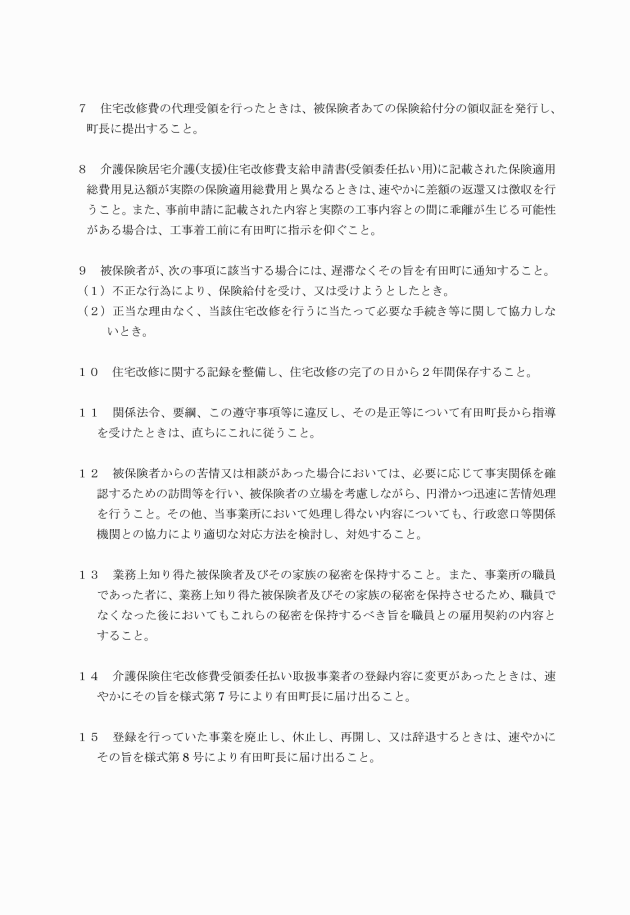 7　住宅改修費の代理受領を行ったときは、被保険者あての保険給付分の領収証を発行し、町長に提出すること。

8　介護保険居宅介護(支援)住宅改修費支給申請書(受領委任払い用)に記載された保険適用総費用見込額が実際の保険適用総費用と異なるときは、速やかに差額の返還又は徴収を行うこと。また、事前申請に記載された内容と実際の工事内容との間に乖離が生じる可能性がある場合は、工事着工前に有田町に指示を仰ぐこと。

9　被保険者が、次の事項に該当する場合には、遅滞なくその旨を有田町に通知すること。
（1）不正な行為により、保険給付を受け、又は受けようとしたとき。
（2）正当な理由なく、当該住宅改修を行うに当たって必要な手続き等に関して協力しないとき。

１０　住宅改修に関する記録を整備し、住宅改修の完了の日から２年間保存すること。

１１　関係法令、要綱、この遵守事項等に違反し、その是正等について有田町長から指導を受けたときは、直ちにこれに従うこと。

１２　被保険者からの苦情又は相談があった場合においては、必要に応じて事実関係を確認するための訪問等を行い、被保険者の立場を考慮しながら、円滑かつ迅速に苦情処理を行うこと。その他、当事業所において処理し得ない内容についても、行政窓口等関係機関との協力により適切な対応方法を検討し、対処すること。

１３　業務上知り得た被保険者及びその家族の秘密を保持すること。また、事業所の職員であった者に、業務上知り得た被保険者及びその家族の秘密を保持させるため、職員でなくなった後においてもこれらの秘密を保持するべき旨を職員との雇用契約の内容とすること。

１４　介護保険住宅改修費受領委任払い取扱事業者の登録内容に変更があったときは、速やかにその旨を様式第７号により有田町長に届け出ること。

１５　登録を行っていた事業を廃止し、休止し、再開し、又は辞退するときは、速やかにその旨を様式第８号により有田町長に届け出ること。